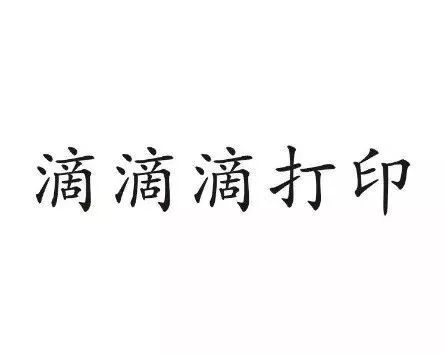 滴滴滴打印